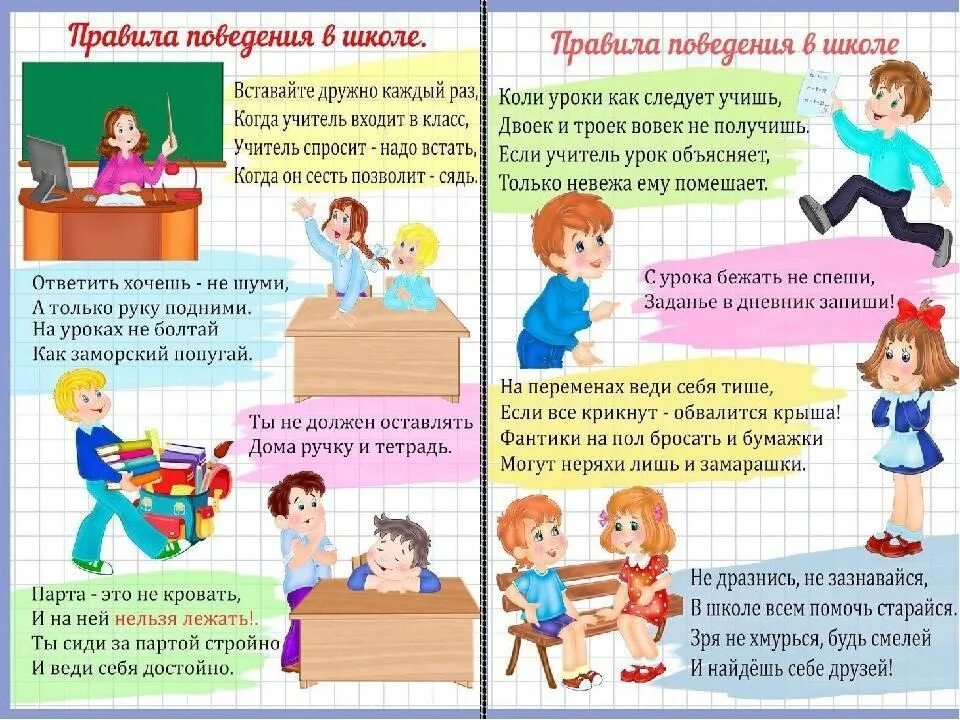 Правила поведения в школе.

Вставайте дружно каждый раз,
Когда учитель входит в класс,
Учитель спросит - надо встать,
Когда он сесть позволит - сядь.

Ответить хочешь - не шуми,
А только руку подними.
На уроках не болтай
Как заморский попугай.

Ты не должен оставлять
Дома ручку и тетрадь.

Парта - это не кровать,
И на ней нельзя лежать!.
Ты сиди за партой стройно
И веди себя достойно.

Правила поведения в школе

Коли уроки как следует учишь,
Двоек и троек вовек не получишь.
Если учитель урок объясняет,
Только невежа ему помешает.

С урока бежать не спеши,
Заданье в дневник запиши!

На переменах веди себя тише,
Если все крикнут - обвалится крыша!
Фантики на пол бросать и бумажки
Могут неряхи лишь и замарашки.

Не дразнись, не зазнавайся,
В школе всем помочь старайся.
Зря не хмурься, будь смелей
И найдёшь себе друзей!